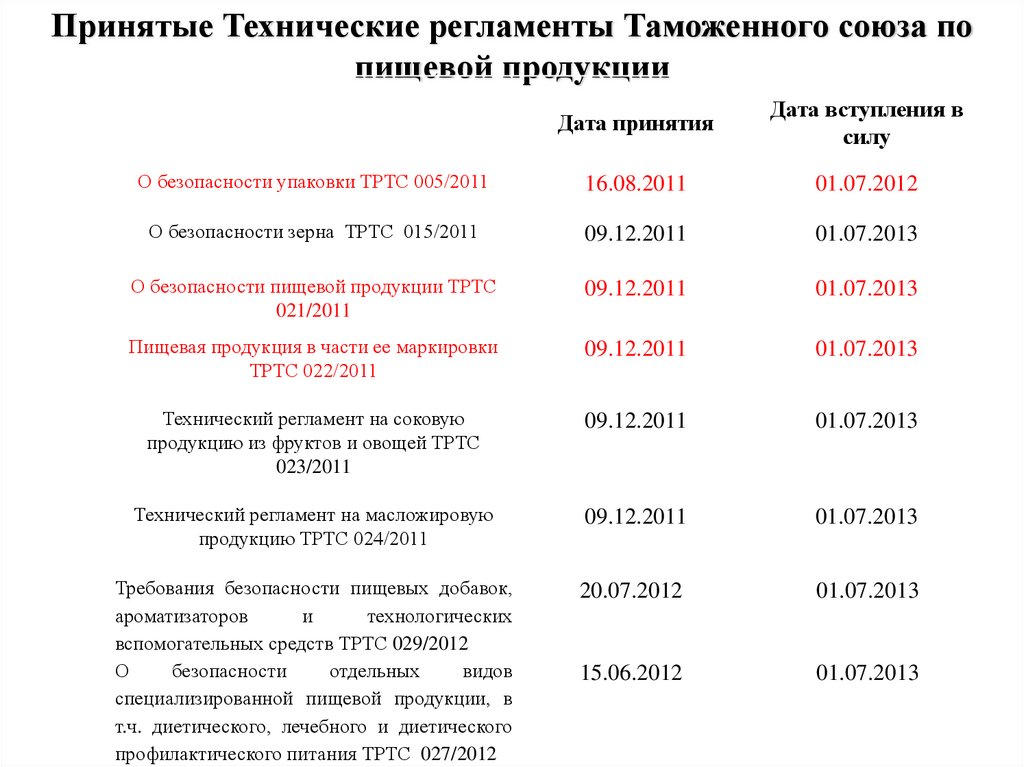 Принятые Технические регламенты Таможенного союза по пищевой продукции

|  | Дата принятия | Дата вступления в силу |
|---|---|---|
| О безопасности упаковки ТРТС 005/2011 | 16.08.2011 | 01.07.2012 |
| О безопасности зерна ТРТС 015/2011 | 09.12.2011 | 01.07.2013 |
| О безопасности пищевой продукции ТРТС 021/2011 | 09.12.2011 | 01.07.2013 |
| Пищевая продукция в части ее маркировки ТРТС 022/2011 | 09.12.2011 | 01.07.2013 |
| Технический регламент на соковую продукцию из фруктов и овощей ТРТС 023/2011 | 09.12.2011 | 01.07.2013 |
| Технический регламент на масложировую продукцию ТРТС 024/2011 | 09.12.2011 | 01.07.2013 |
| Требования безопасности пищевых добавок, ароматизаторов и технологических вспомогательных средств ТРТС 029/2012 | 20.07.2012 | 01.07.2013 |
| О безопасности отдельных видов специализированной пищевой продукции, в т.ч. диетического, лечебного и диетического профилактического питания ТРТС 027/2012 | 15.06.2012 | 01.07.2013 |